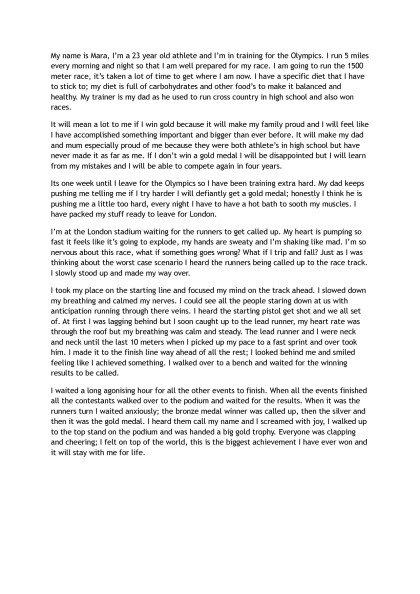 My name is Mara, I'm a 23 year old athlete and I'm in training for the Olympics. I run 5 miles every morning and night so that I am well prepared for my race. I am going to run the 1500 meter race, it's taken a lot of time to get where I am now. I have a specific diet that I have to stick to; my diet is full of carbohydrates and other food's to make it balanced and healthy. My trainer is my dad as he used to run cross country in high school and also won races.

It will mean a lot to me if I win gold because it will make my family proud and I will feel like I have accomplished something important and bigger than ever before. It will make my dad and mum especially proud of me because they were both athlete's in high school but have never made it as far as me. If I don't win a gold medal I will be disappointed but I will learn from my mistakes and I will be able to compete again in four years.

Its one week until I leave for the Olympics so I have been training extra hard. My dad keeps pushing me telling me if I try harder I will defiantly get a gold medal; honestly I think he is pushing me a little too hard, every night I have to have a hot bath to sooth my muscles. I have packed my stuff ready to leave for London.

I'm at the London stadium waiting for the runners to get called up. My heart is pumping so fast it feels like it's going to explode, my hands are sweaty and I'm shaking like mad. I'm so nervous about this race, what if something goes wrong? What if I trip and fall? Just as I was thinking about the worst case scenario I heard the runners being called up to the race track. I slowly stood up and made my way over.

I took my place on the starting line and focused my mind on the track ahead. I slowed down my breathing and calmed my nerves. I could see all the people staring down at us with anticipation running through there veins. I heard the starting pistol get shot and we all set of. At first I was lagging behind but I soon caught up to the lead runner, my heart rate was through the roof but my breathing was calm and steady. The lead runner and I were neck and neck until the last 10 meters when I picked up my pace to a fast sprint and over took him. I made it to the finish line way ahead of all the rest; I looked behind me and smiled feeling like I achieved something. I walked over to a bench and waited for the winning results to be called.

I waited a long agonising hour for all the other events to finish. When all the events finished all the contestants walked over to the podium and waited for the results. When it was the runners turn I waited anxiously; the bronze medal winner was called up, then the silver and then it was the gold medal. I heard them call my name and I screamed with joy, I walked up to the top stand on the podium and was handed a big gold trophy. Everyone was clapping and cheering; I felt on top of the world, this is the biggest achievement I have ever won and it will stay with me for life.